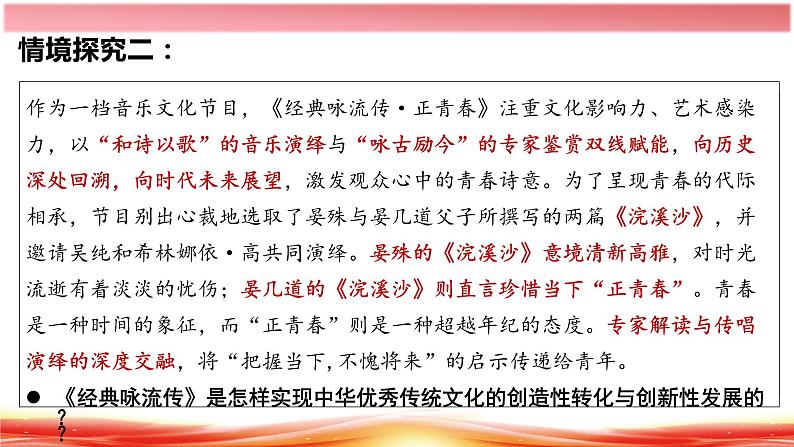 情境探究二：

作为一档音乐文化节目，《经典咏流传·正青春》注重文化影响力、艺术感染力，以“和诗以歌”的音乐演绎与“咏古励今”的专家鉴赏双线赋能，向历史深处回溯，向时代未来展望，激发观众心中的青春诗意。为了呈现青春的代际相承，节目别出心裁地选取了晏殊与晏几道父子所撰写的两篇《浣溪沙》，并邀请吴纯和希林娜依·高共同演绎。晏殊的《浣溪沙》意境清新高雅，对时光流逝有着淡淡的忧伤；晏几道的《浣溪沙》则直言珍惜当下“正青春”。青春是一种时间的象征，而“正青春”则是一种超越年纪的态度。专家解读与传唱演绎的深度交融，将“把握当下，不愧将来”的启示传递给青年。

● 《经典咏流传》是怎样实现中华优秀传统文化的创造性转化与创新性发展的？